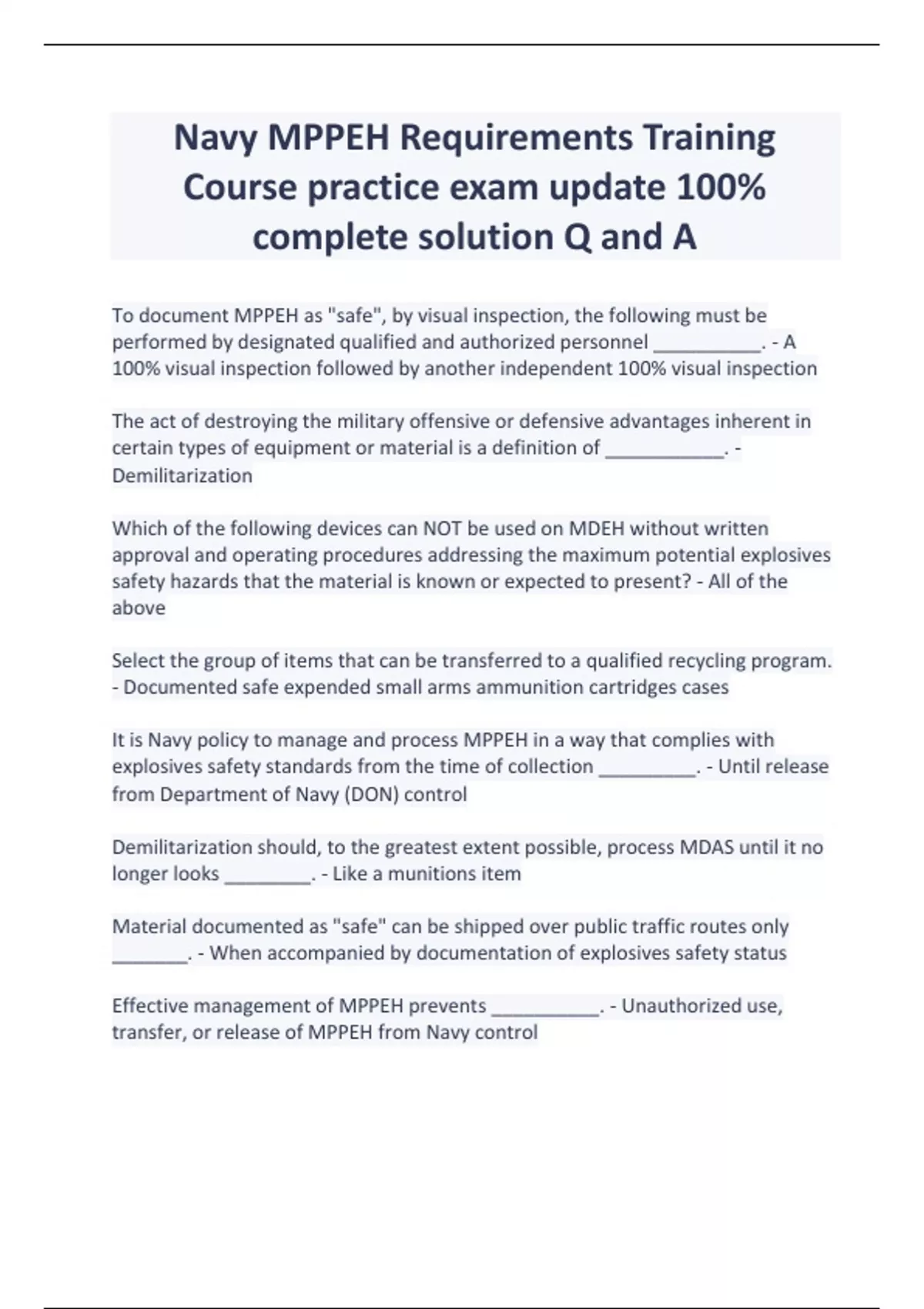 Navy MPPEH Requirements Training Course practice exam update 100% complete solution Q and A

To document MPPEH as "safe", by visual inspection, the following must be performed by designated qualified and authorized personnel __________. - A 100% visual inspection followed by another independent 100% visual inspection

The act of destroying the military offensive or defensive advantages inherent in certain types of equipment or material is a definition of ___________. - Demilitarization

Which of the following devices can NOT be used on MDEH without written approval and operating procedures addressing the maximum potential explosives safety hazards that the material is known or expected to present? - All of the above

Select the group of items that can be transferred to a qualified recycling program. - Documented safe expended small arms ammunition cartridges cases

It is Navy policy to manage and process MPPEH in a way that complies with explosives safety standards from the time of collection _________. - Until release from Department of Navy (DON) control

Demilitarization should, to the greatest extent possible, process MDAS until it no longer looks ________. - Like a munitions item

Material documented as "safe" can be shipped over public traffic routes only _______. - When accompanied by documentation of explosives safety status

Effective management of MPPEH prevents __________. - Unauthorized use, transfer, or release of MPPEH from Navy control